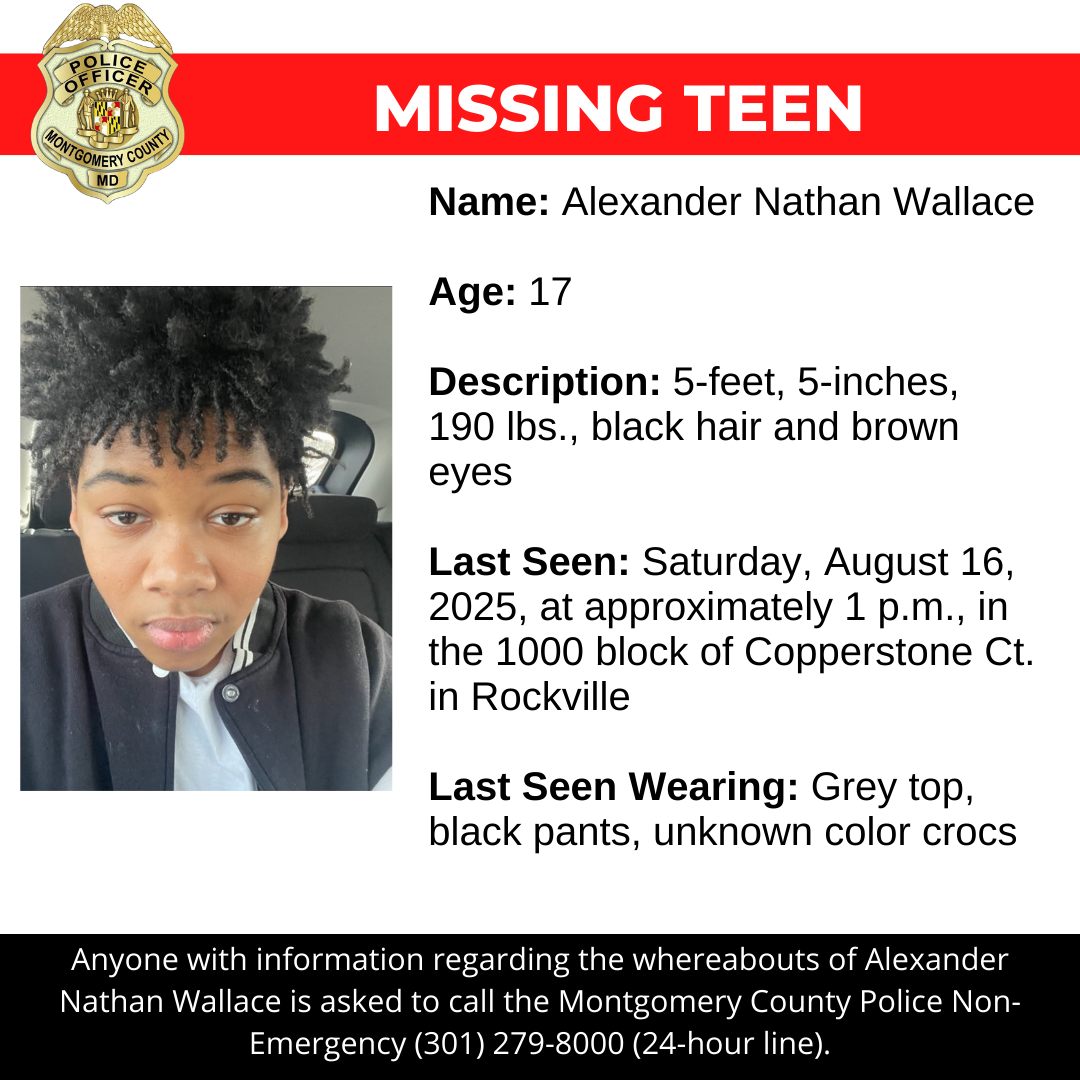 POLICE
OFFICER
MONTGOMERY COUNTY
MD

MISSING TEEN

Name: Alexander Nathan Wallace

Age: 17

Description: 5-feet, 5-inches, 190 lbs., black hair and brown eyes

Last Seen: Saturday, August 16, 2025, at approximately 1 p.m., in the 1000 block of Copperstone Ct. in Rockville

Last Seen Wearing: Grey top, black pants, unknown color crocs

Anyone with information regarding the whereabouts of Alexander Nathan Wallace is asked to call the Montgomery County Police Non-Emergency (301) 279-8000 (24-hour line).